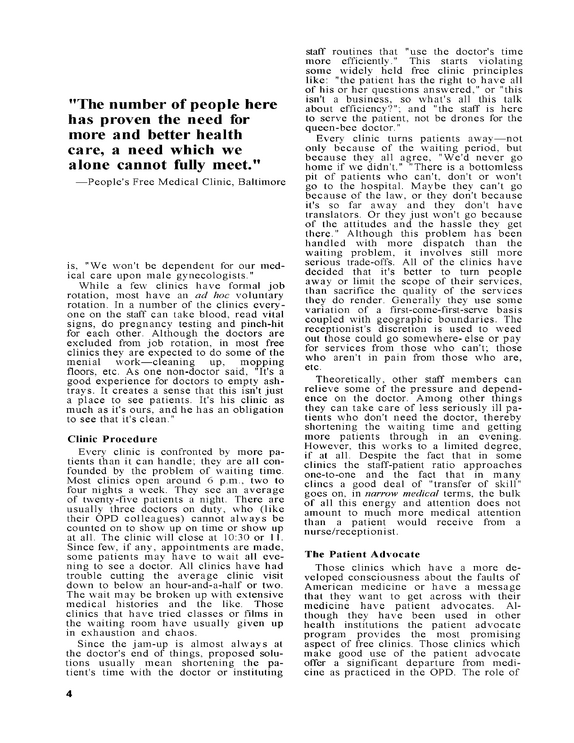 "The number of people here has proven the need for more and better health care, a need which we alone cannot fully meet."

—People's Free Medical Clinic, Baltimore

is, "We won't be dependent for our medical care upon male gynecologists."

While a few clinics have formal job rotation, most have an ad hoc voluntary rotation. In a number of the clinics everyone on the staff can take blood, read vital signs, do pregnancy testing and pinch-hit for each other. Although the doctors are excluded from job rotation, in most free clinics they are expected to do some of the menial work—cleaning up, mopping floors, etc. As one non-doctor said, "It's a good experience for doctors to empty ashtrays. It creates a sense that this isn't just a place to see patients. It's his clinic as much as it's ours, and he has an obligation to see that it's clean."

Clinic Procedure

Every clinic is confronted by more patients than it can handle; they are all confounded by the problem of waiting time. Most clinics open around 6 p.m., two to four nights a week. They see an average of twenty-five patients a night. There are usually three doctors on duty, who (like their OPD colleagues) cannot always be counted on to show up on time or show up at all. The clinic will close at 10:30 or 11. Since few, if any, appointments are made, some patients may have to wait all evening to see a doctor. All clinics have had trouble cutting the average clinic visit down to below an hour-and-a-half or two. The wait may be broken up with extensive medical histories and the like. Those clinics that have tried classes or films in the waiting room have usually given up in exhaustion and chaos.

Since the jam-up is almost always at the doctor's end of things, proposed solutions usually mean shortening the patient's time with the doctor or instituting staff routines that "use the doctor's time more efficiently." This starts violating some widely held free clinic principles like: "the patient has the right to have all of his or her questions answered," or "this isn't a business, so what's all this talk about efficiency?"; and "the staff is here to serve the patient, not be drones for the queen-bee doctor."

Every clinic turns patients away—not only because of the waiting period, but because they all agree, "We'd never go home if we didn't." "There is a bottomless pit of patients who can't, don't or won't go to the hospital. Maybe they can't go because of the law, or they don't because it's so far away and they don't have translators. Or they just won't go because of the attitudes and the hassle they get there." Although this problem has been handled with more dispatch than the waiting problem, it involves still more serious trade-offs. All of the clinics have decided that it's better to turn people away or limit the scope of their services, than sacrifice the quality of the services they do render. Generally they use some variation of a first-come-first-serve basis coupled with geographic boundaries. The receptionist's discretion is used to weed out those could go somewhere- else or pay for services from those who can't; those who aren't in pain from those who are, etc.

Theoretically, other staff members can relieve some of the pressure and dependence on the doctor. Among other things they can take care of less seriously ill patients who don't need the doctor, thereby shortening the waiting time and getting more patients through in an evening. However, this works to a limited degree, if at all. Despite the fact that in some clinics the staff-patient ratio approaches one-to-one and the fact that in many clincs a good deal of "transfer of skill" goes on, in narrow medical terms, the bulk of all this energy and attention does not amount to much more medical attention than a patient would receive from a nurse/receptionist.

The Patient Advocate

Those clinics which have a more developed consciousness about the faults of American medicine or have a message that they want to get across with their medicine have patient advocates. Although they have been used in other health institutions the patient advocate program provides the most promising aspect of free clinics. Those clinics which make good use of the patient advocate offer a significant departure from medicine as practiced in the OPD. The role of

4